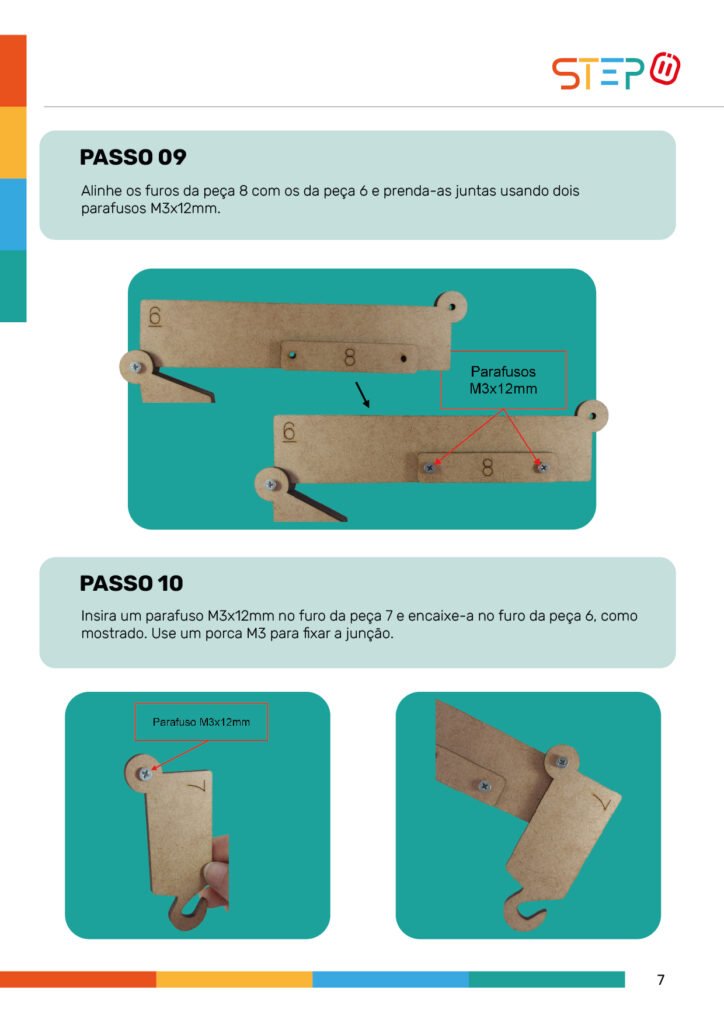 STEP

PASSO 09

Alinhe os furos da peça 8 com os da peça 6 e prenda-as juntas usando dois parafusos M3x12mm.

6

8

Parafusos M3x12mm

6

8

PASSO 10

Insira um parafuso M3x12mm no furo da peça 7 e encaixe-a no furo da peça 6, como mostrado. Use um porca M3 para fixar a junção.

Parafuso M3x12mm

7

7

7